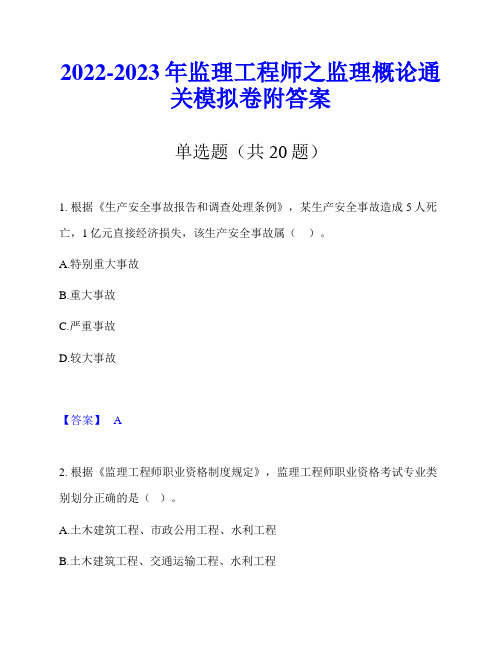 2022-2023 年监理工程师之监理概论通关模拟卷附答案

单选题（共 20 题）

1. 根据《生产安全事故报告和调查处理条例》，某生产安全事故造成 5 人死亡，1 亿元直接经济损失，该生产安全事故属（ ）。

A.特别重大事故

B.重大事故

C.严重事故

D.较大事故

【答案】 A

2. 根据《监理工程师职业资格制度规定》，监理工程师职业资格考试专业类别划分正确的是（ ）。

A.土木建筑工程、市政公用工程、水利工程

B.土木建筑工程、交通运输工程、水利工程